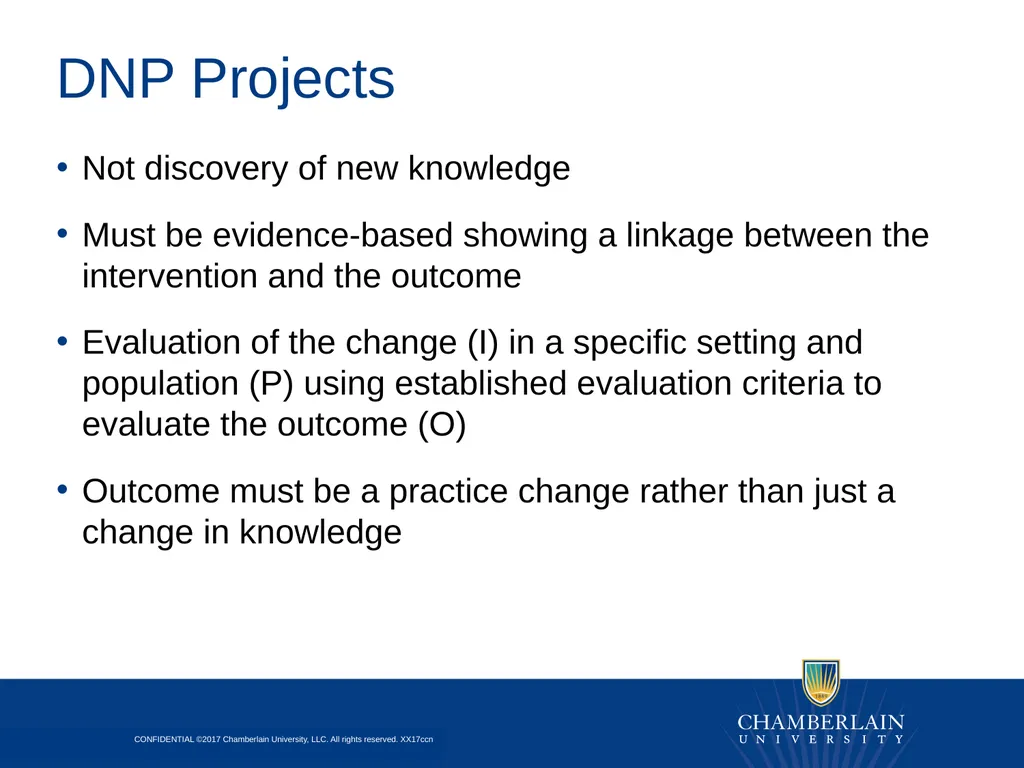 DNP Projects

• Not discovery of new knowledge

• Must be evidence-based showing a linkage between the intervention and the outcome

• Evaluation of the change (I) in a specific setting and population (P) using established evaluation criteria to evaluate the outcome (O)

• Outcome must be a practice change rather than just a change in knowledge

CONFIDENTIAL ©2017 Chamberlain University, LLC. All rights reserved. XX17ccn

CHAMBERLAIN
UNIVERSITY